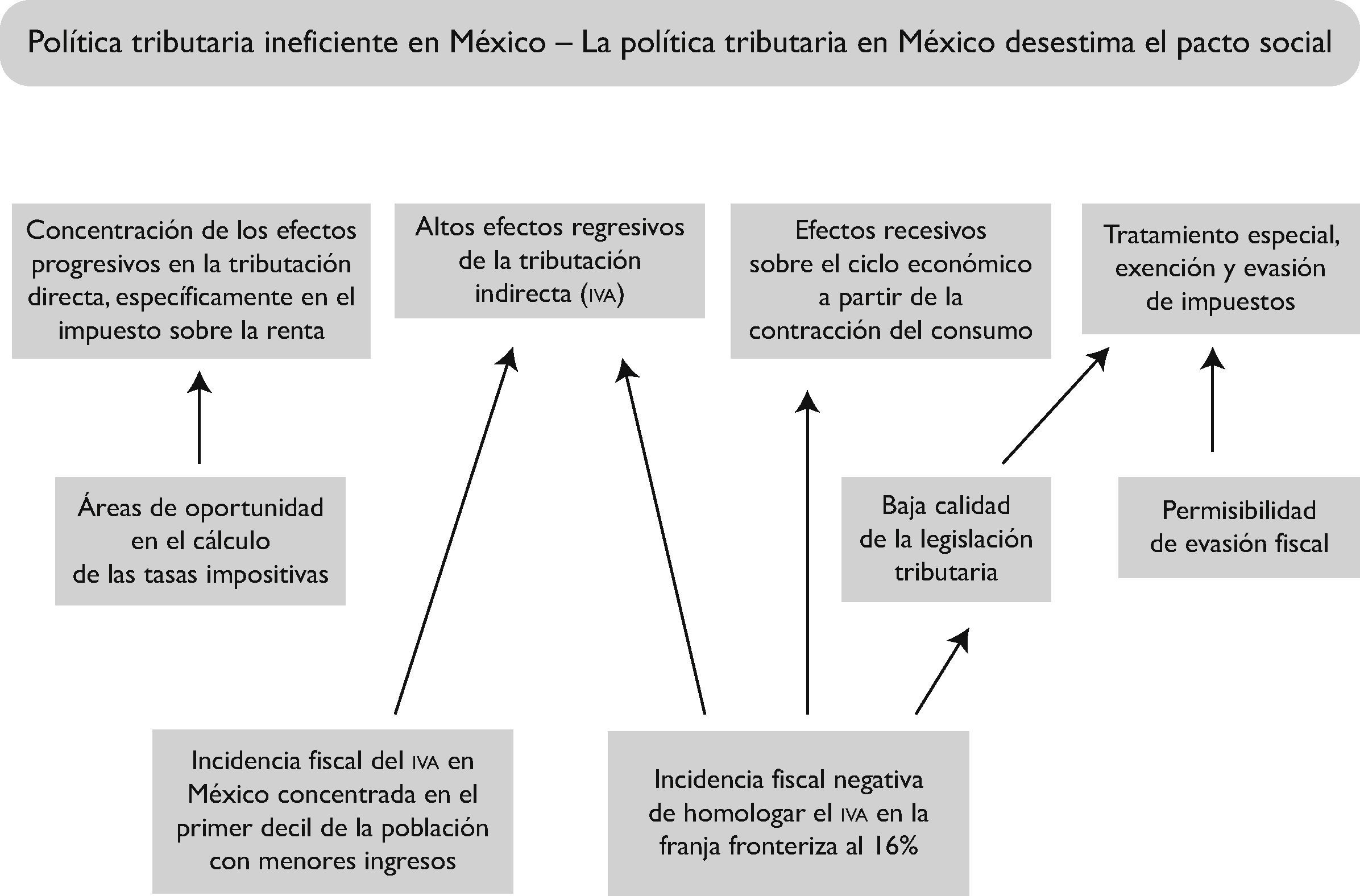 Política tributaria ineficiente en México – La política tributaria en México desestima el pacto social

Concentración de los efectos progresivos en la tributación directa, específicamente en el impuesto sobre la renta

Altos efectos regresivos de la tributación indirecta (IVA)

Efectos recesivos sobre el ciclo económico a partir de la contracción del consumo

Tratamiento especial, exención y evasión de impuestos

Áreas de oportunidad en el cálculo de las tasas impositivas

Baja calidad de la legislación tributaria

Permisibilidad de evasión fiscal

Incidencia fiscal del IVA en México concentrada en el primer decil de la población con menores ingresos

Incidencia fiscal negativa de homologar el IVA en la franja fronteriza al 16%